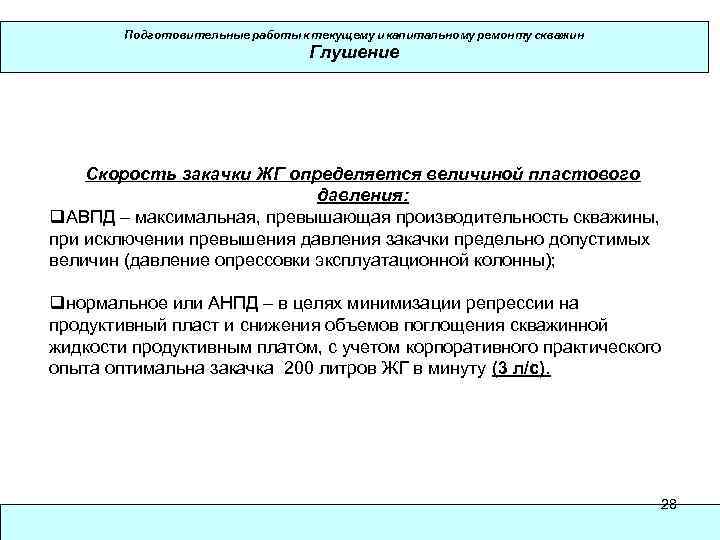 Подготовительные работы к текущему и капитальному ремонту скважин
Глушение

Скорость закачки ЖГ определяется величиной пластового давления:

❑АВПД – максимальная, превышающая производительность скважины, при исключении превышения давления закачки предельно допустимых величин (давление опрессовки эксплуатационной колонны);

❑нормальное или АНПД – в целях минимизации репрессии на продуктивный пласт и снижения объемов поглощения скважинной жидкости продуктивным платом, с учетом корпоративного практического опыта оптимальна закачка 200 литров ЖГ в минуту (3 л/с).

28